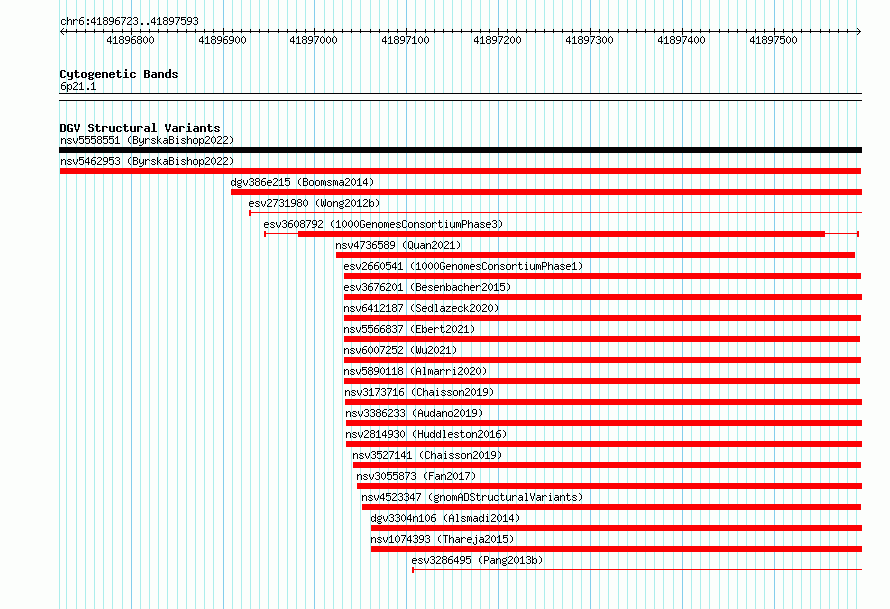 chr6:41896723..41897593

41896800 41896900 41897000 41897100 41897200 41897300 41897400 41897500

Cytogenetic Bands
6p21.1

DGV Structural Variants
nsv5558551 (ByrskaBishop2022)
nsv5462953 (ByrskaBishop2022)
dgv386e215 (Boomsma2014)
esv2731980 (Wong2012b)
esv3608792 (1000GenomesConsortiumPhase3)
nsv4736589 (Quan2021)
esv2660541 (1000GenomesConsortiumPhase1)
esv3676201 (Besenbacher2015)
nsv6412187 (Sedlazeck2020)
nsv5566837 (Ebert2021)
nsv6007252 (Wu2021)
nsv5890118 (Almarri2020)
nsv3173716 (Chaisson2019)
nsv3386233 (Audano2019)
nsv2814930 (Huddleston2016)
nsv3527141 (Chaisson2019)
nsv3055873 (Fan2017)
nsv4523347 (gnomADStructuralVariants)
dgv3304n106 (Alsmadi2014)
nsv1074393 (Thareja2015)
esv3286495 (Pang2013b)